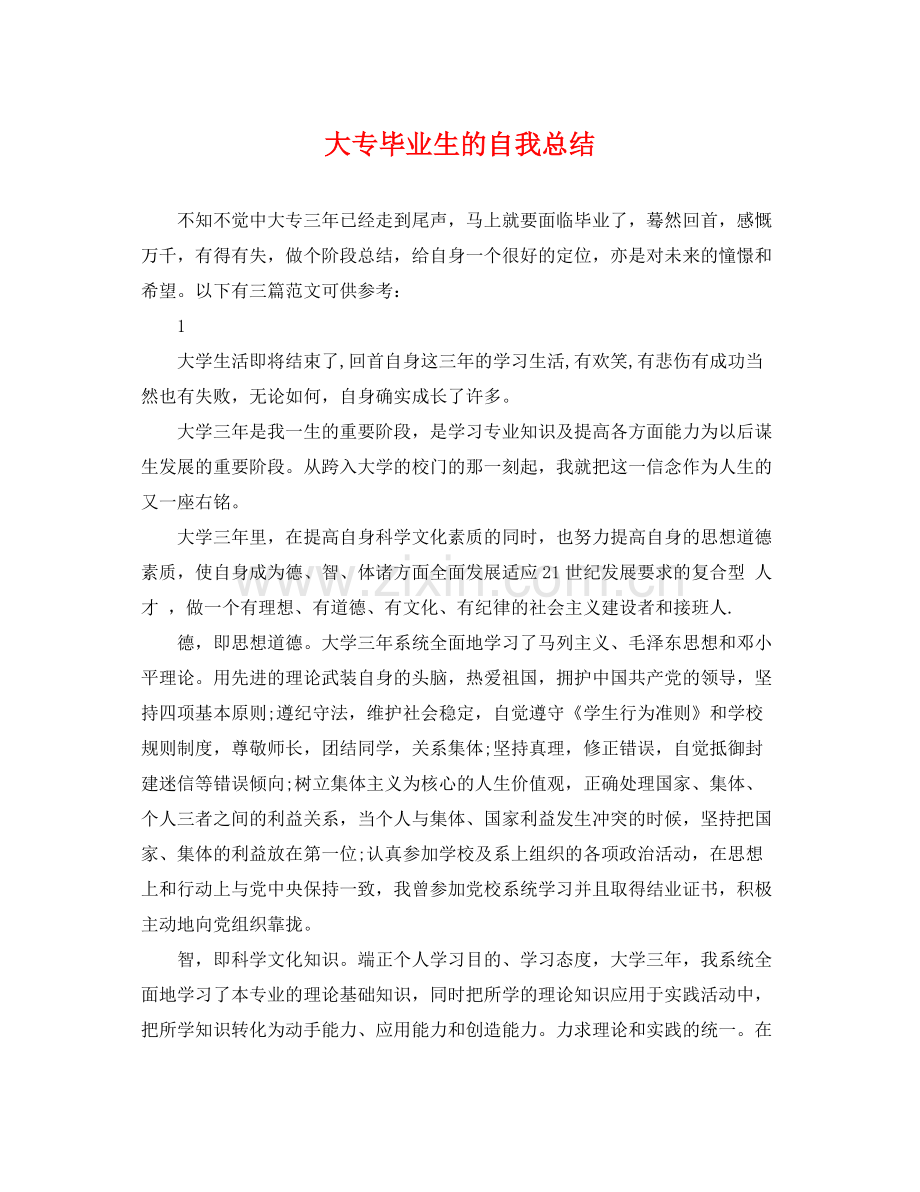 大专毕业生的自我总结

不知不觉中大专三年已经走到尾声，马上就要面临毕业了，蓦然回首，感慨万千，有得有失，做个阶段总结，给自身一个很好的定位，亦是对未来的憧憬和希望。以下有三篇范文可供参考：

1

大学生活即将结束了,回首自身这三年的学习生活,有欢笑,有悲伤有成功当然也有失败，无论如何，自身确实成长了许多。

大学三年是我一生的重要阶段，是学习专业知识及提高各方面能力为以后谋生发展的重要阶段。从跨入大学的校门的那一刻起，我就把这一信念作为人生的又一座右铭。

大学三年里，在提高自身科学文化素质的同时，也努力提高自身的思想道德素质，使自身成为德、智、体诸方面全面发展适应21世纪发展要求的复合型 人才 ，做一个有理想、有道德、有文化、有纪律的社会主义建设者和接班人.

德，即思想道德。大学三年系统全面地学习了马列主义、毛泽东思想和邓小平理论。用先进的理论武装自身的头脑，热爱祖国，拥护中国共产党的领导，坚持四项基本原则;遵纪守法，维护社会稳定，自觉遵守《学生行为准则》和学校规则制度，尊敬师长，团结同学，关系集体;坚持真理，修正错误，自觉抵御封建迷信等错误倾向;树立集体主义为核心的人生价值观，正确处理国家、集体、个人三者之间的利益关系，当个人与集体、国家利益发生冲突的时候，坚持把国家、集体的利益放在第一位;认真参加学校及系上组织的各项政治活动，在思想上和行动上与党中央保持一致，我曾参加党校系统学习并且取得结业证书，积极主动地向党组织靠拢。

智，即科学文化知识。端正个人学习目的、学习态度，大学三年，我系统全面地学习了本专业的理论基础知识，同时把所学的理论知识应用于实践活动中，把所学知识转化为动手能力、应用能力和创造能力。力求理论和实践的统一。在

www.zixin.com.cn